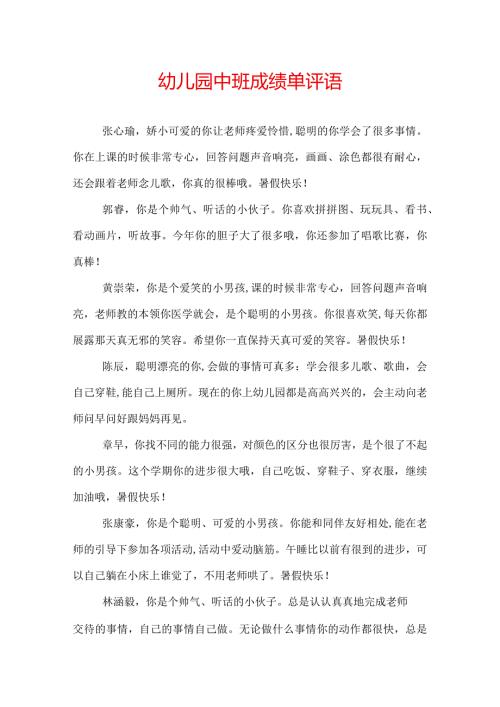 幼儿园中班成绩单评语

张心瑜，娇小可爱的你让老师疼爱怜惜，聪明的你学会了很多事情。你在上课的时候非常专心，回答问题声音响亮，画画、涂色都很有耐心，还会跟着老师念儿歌，你真的很棒哦。暑假快乐！

郭睿，你是个帅气、听话的小伙子。你喜欢拼拼图、玩玩具、看书、看动画片，听故事。今年你的胆子大了很多哦，你还参加了唱歌比赛，你真棒！

黄崇荣，你是个爱笑的小男孩，课的时候非常专心，回答问题声音响亮，老师教的本领你医学就会，是个聪明的小男孩。你很喜欢笑，每天你都展露那天真无邪的笑容。希望你一直保持天真可爱的笑容。暑假快乐！

陈辰，聪明漂亮的你，会做的事情可真多：学会很多儿歌、歌曲，会自己穿鞋，能自己上厕所。现在的你上幼儿园都是高高兴兴的，会主动向老师问早问好跟妈妈再见。

章早，你找不同的能力很强，对颜色的区分也很厉害，是个很了不起的小男孩。这个学期你的进步很大哦，自己吃饭、穿鞋子、穿衣服，继续加油哦，暑假快乐！

张康豪，你是个聪明、可爱的小男孩。你能和同伴友好相处，能在老师的引导下参加各项活动，活动中爱动脑筋。午睡比以前有很到的进步，可以自己躺在小床上谁觉了，不用老师哄了。暑假快乐！

林涵毅，你是个帅气、听话的小伙子。总是认认真真地完成老师交待的事情，自己的事情自己做。无论做什么事情你的动作都很快，总是